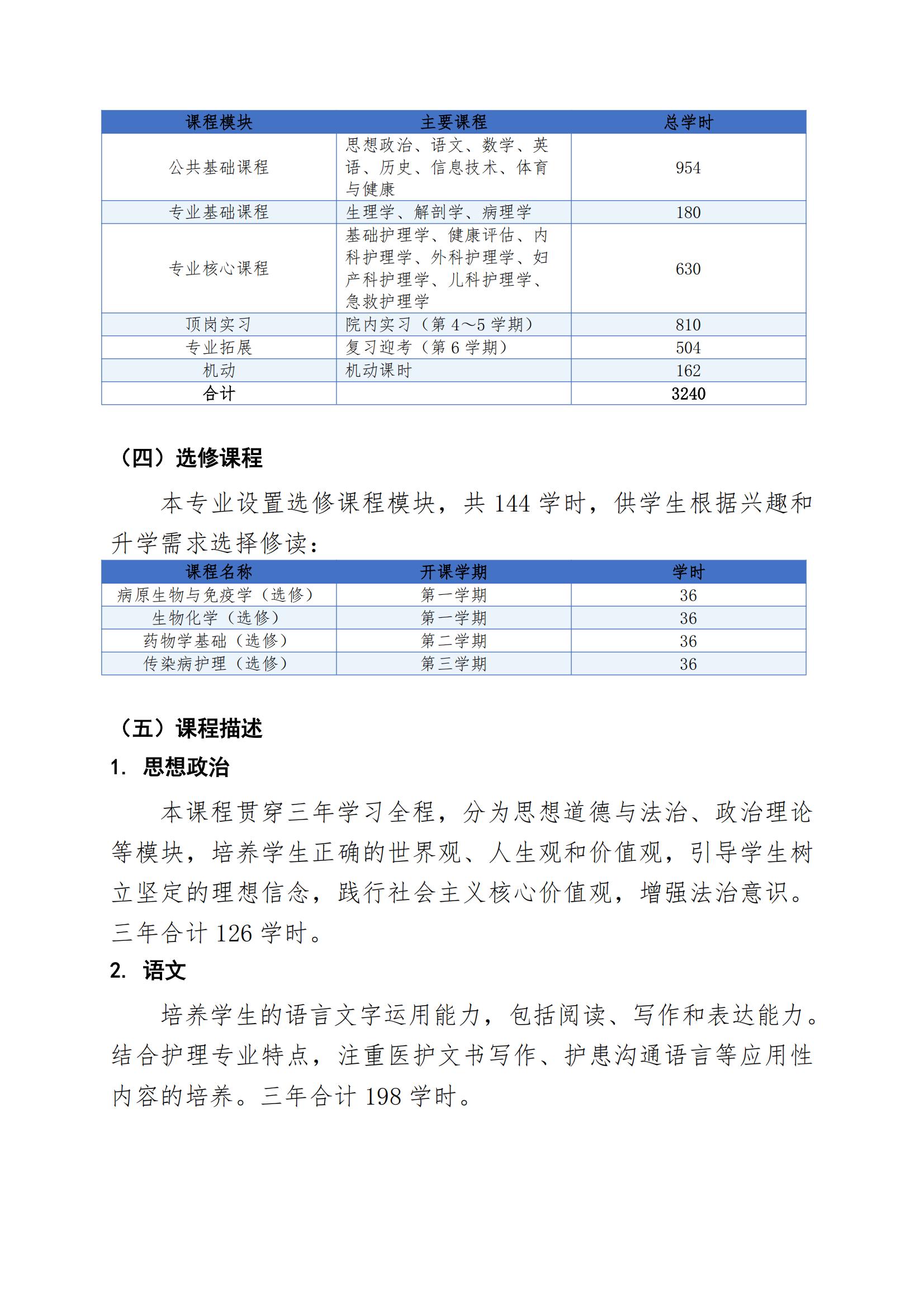 | 课程模块 | 主要课程 | 总学时 |
|---|---|---|
| 公共基础课程 | 思想政治、语文、数学、英语、历史、信息技术、体育与健康 | 954 |
| 专业基础课程 | 生理学、解剖学、病理学 | 180 |
| 专业核心课程 | 基础护理学、健康评估、内科护理学、外科护理学、妇产科护理学、儿科护理学、急救护理学 | 630 |
| 顶岗实习 | 院内实习（第4～5学期） | 810 |
| 专业拓展 | 复习迎考（第6学期） | 504 |
| 机动 | 机动课时 | 162 |
| 合计 |  | 3240 |

（四）选修课程

本专业设置选修课程模块，共144学时，供学生根据兴趣和升学需求选择修读：

| 课程名称 | 开课学期 | 学时 |
|---|---|---|
| 病原生物与免疫学（选修） | 第一学期 | 36 |
| 生物化学（选修） | 第一学期 | 36 |
| 药物学基础（选修） | 第二学期 | 36 |
| 传染病护理（选修） | 第三学期 | 36 |

（五）课程描述

1. 思想政治

本课程贯穿三年学习全程，分为思想道德与法治、政治理论等模块，培养学生正确的世界观、人生观和价值观，引导学生树立坚定的理想信念，践行社会主义核心价值观，增强法治意识。三年合计126学时。

2. 语文

培养学生的语言文字运用能力，包括阅读、写作和表达能力。结合护理专业特点，注重医护文书写作、护患沟通语言等应用性内容的培养。三年合计198学时。